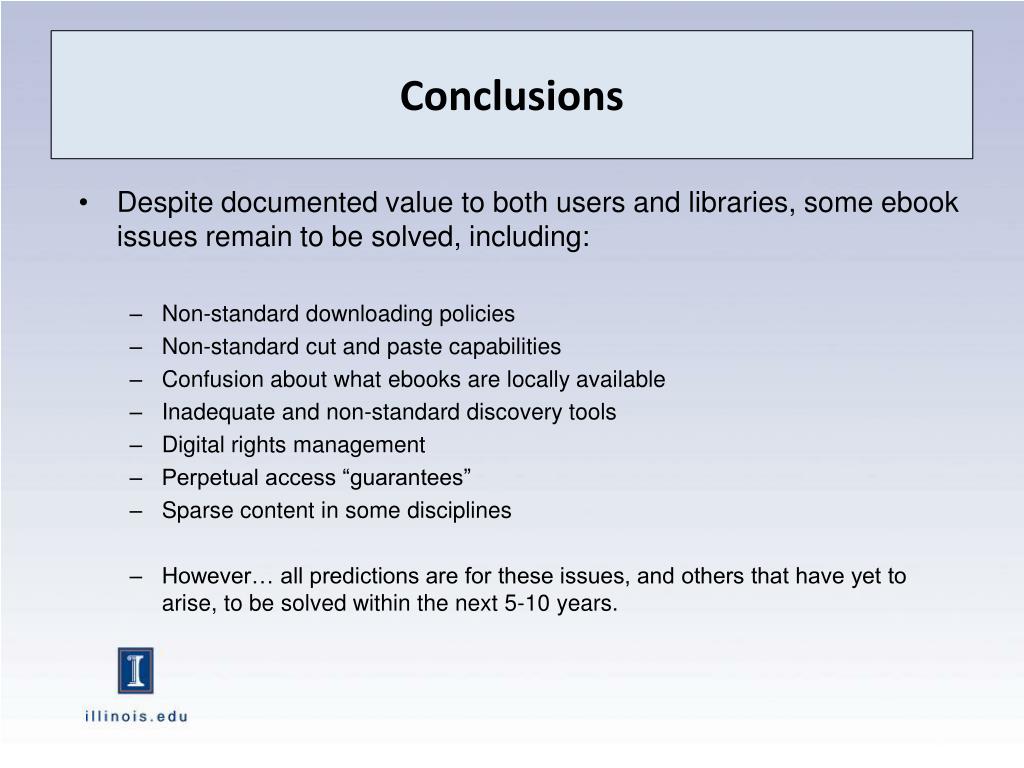 Conclusions

• Despite documented value to both users and libraries, some ebook issues remain to be solved, including:

– Non-standard downloading policies
– Non-standard cut and paste capabilities
– Confusion about what ebooks are locally available
– Inadequate and non-standard discovery tools
– Digital rights management
– Perpetual access “guarantees”
– Sparse content in some disciplines

– However… all predictions are for these issues, and others that have yet to arise, to be solved within the next 5-10 years.

I

illinois.edu